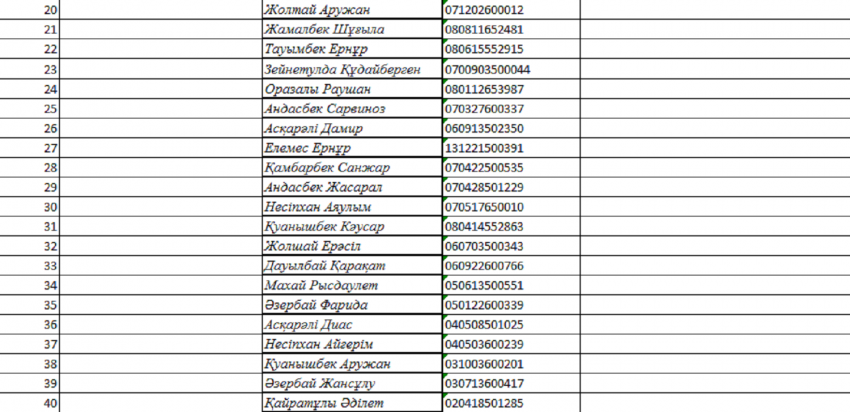 | 20 | | Жолтай Аружан | 071202600012 | |
|---|---|---|---|---|
| 21 | | Жамалбек Шұғыла | 080811652481 | |
| 22 | | Тауымбек Ернұр | 080615552915 | |
| 23 | | Зейнетулда Құдайберген | 0700903500044 | |
| 24 | | Оразалы Раушан | 080112653987 | |
| 25 | | Андасбек Сарвиноз | 070327600337 | |
| 26 | | Асқарәлі Дамир | 060913502350 | |
| 27 | | Елемес Ернұр | 131221500391 | |
| 28 | | Қамбарбек Санжар | 070422500535 | |
| 29 | | Андасбек Жасарал | 070428501229 | |
| 30 | | Несіпхан Аяулым | 070517650010 | |
| 31 | | Қуанышбек Кәусар | 080414552863 | |
| 32 | | Жолшай Ерәсіл | 060703500343 | |
| 33 | | Дауылбай Қарақат | 060922600766 | |
| 34 | | Махай Рысдаулет | 050613500551 | |
| 35 | | Әзербай Фарида | 050122600339 | |
| 36 | | Асқарәлі Диас | 040508501025 | |
| 37 | | Несіпхан Айгерім | 040503600239 | |
| 38 | | Қуанышбек Аружан | 031003600201 | |
| 39 | | Әзербай Жансұлу | 030713600417 | |
| 40 | | Қайратұлы Әділет | 020418501285 | |